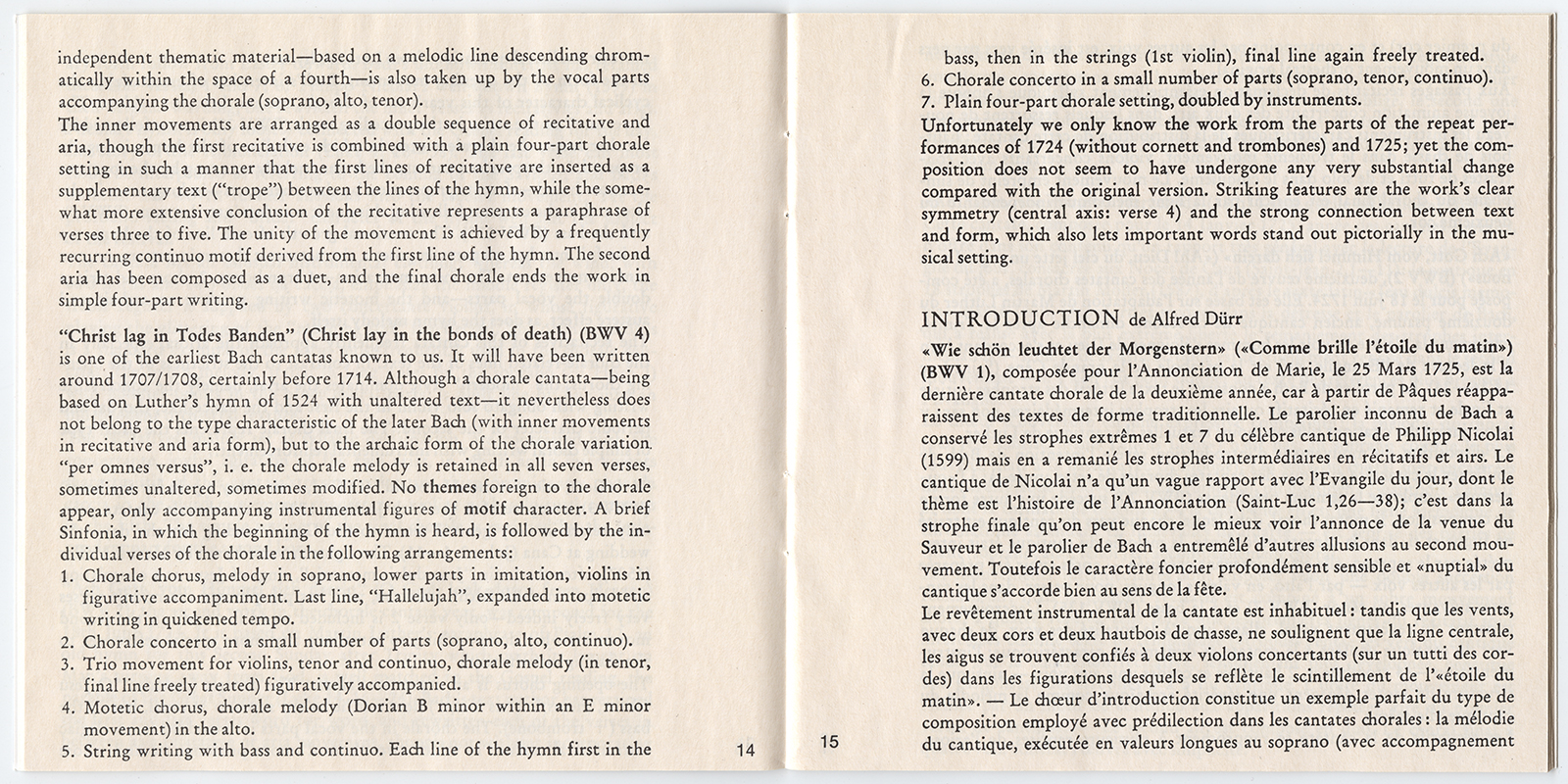 independent thematic material—based on a melodic line descending chromatically within the space of a fourth—is also taken up by the vocal parts accompanying the chorale (soprano, alto, tenor).
The inner movements are arranged as a double sequence of recitative and aria, though the first recitative is combined with a plain four-part chorale setting in such a manner that the first lines of recitative are inserted as a supplementary text ("trope") between the lines of the hymn, while the somewhat more extensive conclusion of the recitative represents a paraphrase of verses three to five. The unity of the movement is achieved by a frequently recurring continuo motif derived from the first line of the hymn. The second aria has been composed as a duet, and the final chorale ends the work in simple four-part writing.

"Christ lag in Todes Banden" (Christ lay in the bonds of death) (BWV 4) is one of the earliest Bach cantatas known to us. It will have been written around 1707/1708, certainly before 1714. Although a chorale cantata—being based on Luther's hymn of 1524 with unaltered text—it nevertheless does not belong to the type characteristic of the later Bach (with inner movements in recitative and aria form), but to the archaic form of the chorale variation. "per omnes versus", i. e. the chorale melody is retained in all seven verses, sometimes unaltered, sometimes modified. No themes foreign to the chorale appear, only accompanying instrumental figures of motif character. A brief Sinfonia, in which the beginning of the hymn is heard, is followed by the individual verses of the chorale in the following arrangements:
1. Chorale chorus, melody in soprano, lower parts in imitation, violins in figurative accompaniment. Last line, "Hallelujah", expanded into motetic writing in quickened tempo.
2. Chorale concerto in a small number of parts (soprano, alto, continuo).
3. Trio movement for violins, tenor and continuo, chorale melody (in tenor, final line freely treated) figuratively accompanied.
4. Motetic chorus, chorale melody (Dorian B minor within an E minor movement) in the alto.
5. String writing with bass and continuo. Each line of the hymn first in the

14

15

bass, then in the strings (1st violin), final line again freely treated.
6. Chorale concerto in a small number of parts (soprano, tenor, continuo).
7. Plain four-part chorale setting, doubled by instruments.
Unfortunately we only know the work from the parts of the repeat performances of 1724 (without cornett and trombones) and 1725; yet the composition does not seem to have undergone any very substantial change compared with the original version. Striking features are the work's clear symmetry (central axis: verse 4) and the strong connection between text and form, which also lets important words stand out pictorially in the musical setting.

INTRODUCTION de Alfred Dürr

«Wie schön leuchtet der Morgenstern» («Comme brille l'étoile du matin») (BWV 1), composée pour l'Annonciation de Marie, le 25 Mars 1725, est la dernière cantate chorale de la deuxième année, car à partir de Pâques réapparaissent des textes de forme traditionnelle. Le parolier inconnu de Bach a conservé les strophes extrêmes 1 et 7 du célèbre cantique de Philipp Nicolai (1599) mais en a remanié les strophes intermédiaires en récitatifs et airs. Le cantique de Nicolai n'a qu'un vague rapport avec l'Evangile du jour, dont le thème est l'histoire de l'Annonciation (Saint-Luc 1,26—38); c'est dans la strophe finale qu'on peut encore le mieux voir l'annonce de la venue du Sauveur et le parolier de Bach a entremêlé d'autres allusions au second mouvement. Toutefois le caractère foncier profondément sensible et «nuptial» du cantique s'accorde bien au sens de la fête.
Le revêtement instrumental de la cantate est inhabituel: tandis que les vents, avec deux cors et deux hautbois de chasse, ne soulignent que la ligne centrale, les aigus se trouvent confiés à deux violons concertants (sur un tutti des cordes) dans les figurations desquels se reflète le scintillement de l'«étoile du matin». — Le chœur d'introduction constitue un exemple parfait du type de composition employé avec prédilection dans les cantates chorales: la mélodie du cantique, exécutée en valeurs longues au soprano (avec accompagnement